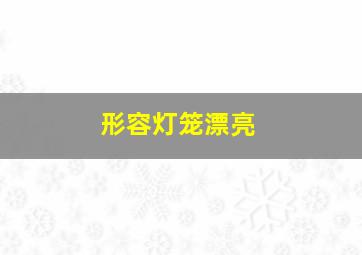 形容灯笼漂亮